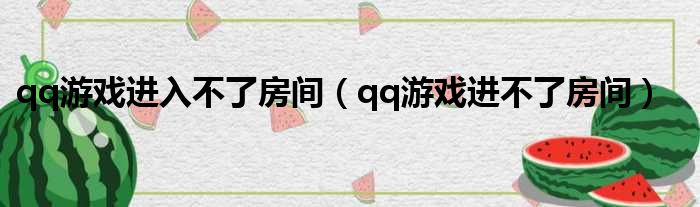 qq游戏进入不了房间（qq游戏进不了房间）